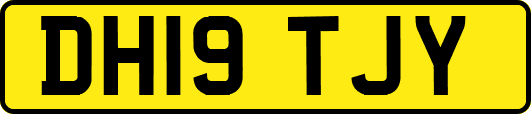 DH19 TJY